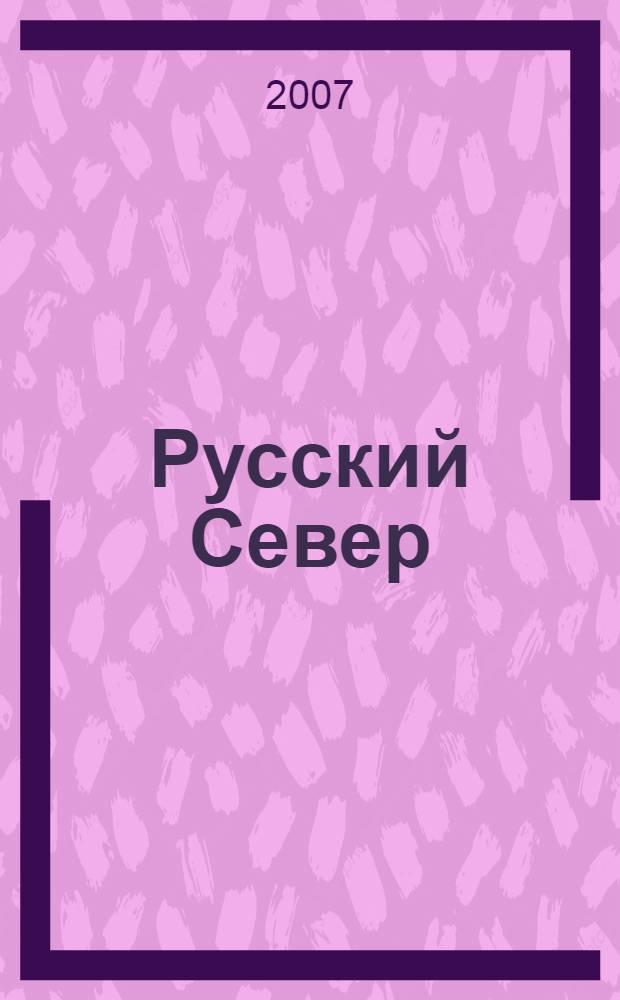 2007

Русский Север